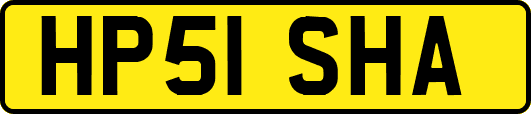 HP51 SHA